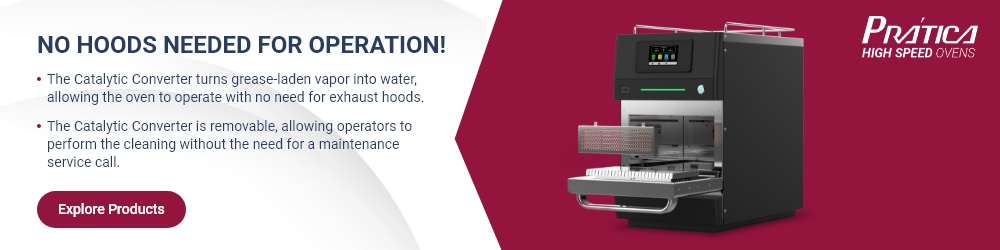 NO HOODS NEEDED FOR OPERATION!

• The Catalytic Converter turns grease-laden vapor into water, allowing the oven to operate with no need for exhaust hoods.

• The Catalytic Converter is removable, allowing operators to perform the cleaning without the need for a maintenance service call.

Explore Products

PRÁTICA
HIGH SPEED OVENS